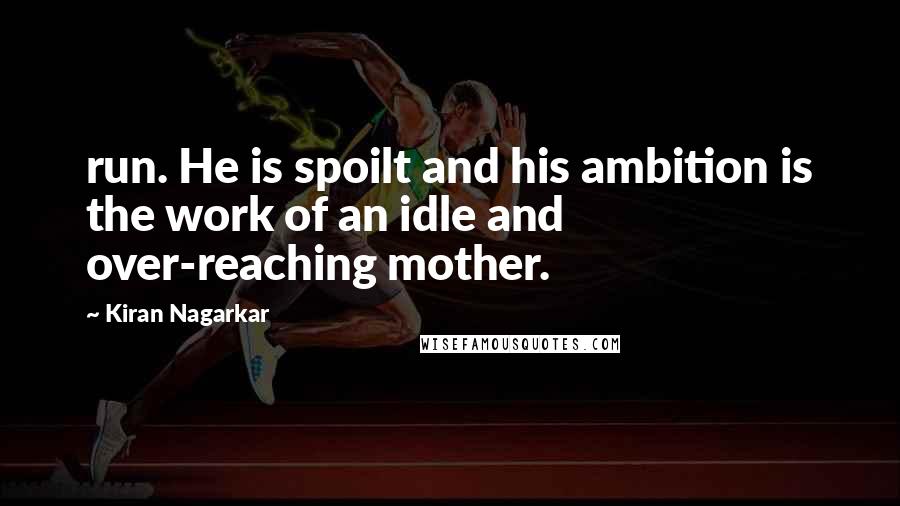 run. He is spoilt and his ambition is the work of an idle and over-reaching mother.

~ Kiran Nagarkar

WISEFAMOUSQUOTES.COM